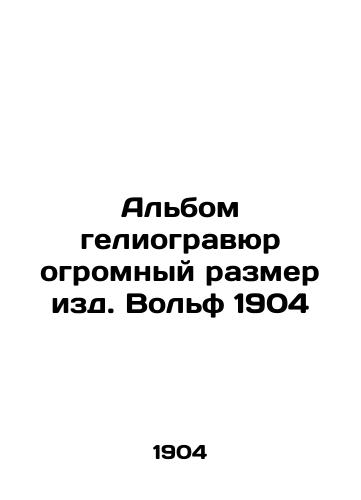 Альбом гелиогравюр огромный размер изд. Вольф 1904

1904